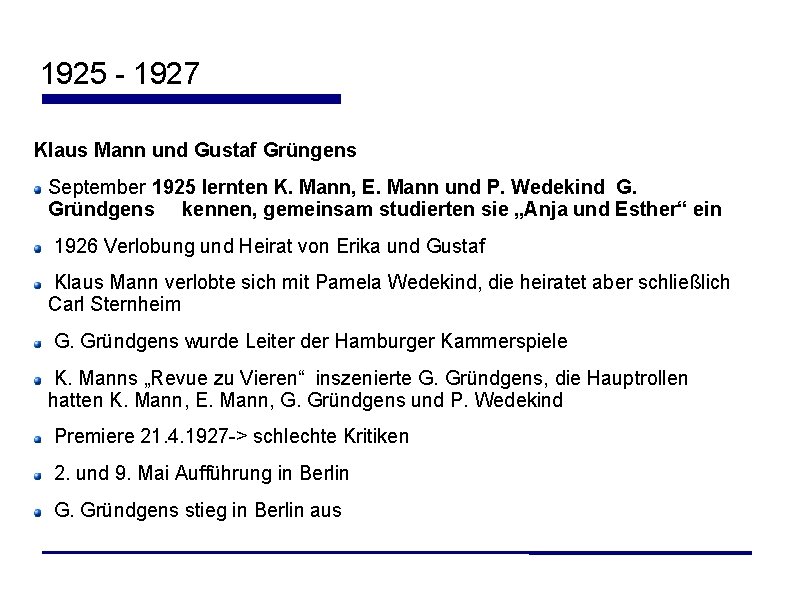 1925 - 1927

Klaus Mann und Gustaf Grüngens

September 1925 lernten K. Mann, E. Mann und P. Wedekind G. Gründgens kennen, gemeinsam studierten sie „Anja und Esther“ ein

1926 Verlobung und Heirat von Erika und Gustaf

Klaus Mann verlobte sich mit Pamela Wedekind, die heiratet aber schließlich Carl Sternheim

G. Gründgens wurde Leiter der Hamburger Kammerspiele

K. Manns „Revue zu Vieren“ inszenierte G. Gründgens, die Hauptrollen hatten K. Mann, E. Mann, G. Gründgens und P. Wedekind

Premiere 21.4.1927-> schlechte Kritiken

2. und 9. Mai Aufführung in Berlin

G. Gründgens stieg in Berlin aus